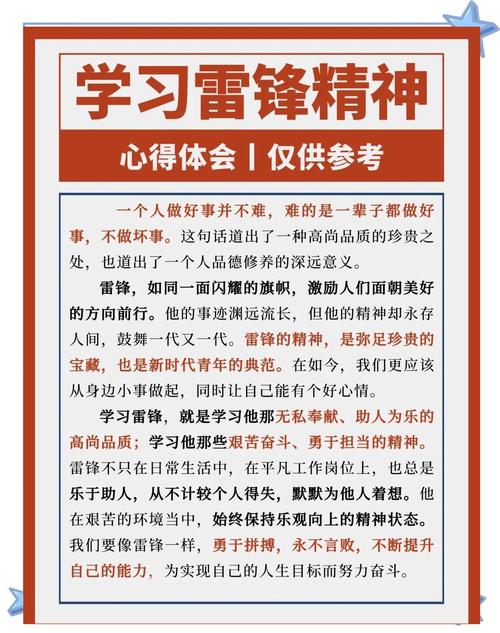 学习雷锋精神

心得体会丨仅供参考

一个人做好事并不难，难的是一辈子都做好事，不做坏事。这句话道出了一种高尚品质的珍贵之处，也道出了一个人品德修养的深远意义。

雷锋，如同一面闪耀的旗帜，激励人们面朝美好的方向前行。他的事迹渊远流长，但他的精神却永存人间，鼓舞一代又一代。雷锋的精神，是弥足珍贵的宝藏，也是新时代青年的典范。在如今，我们更应该从身边小事做起，同时让自己能有个好心情。

学习雷锋，就是学习他那无私奉献、助人为乐的高尚品质；学习他那些艰苦奋斗、勇于担当的精神。雷锋不只在日常生活中，在平凡工作岗位上，也总是乐于助人，从不计较个人得失，默默为他人着想。他在艰苦的环境当中，始终保持乐观向上的精神状态。我们要像雷锋一样，勇于拼搏，永不言败，不断提升自己的能力，为实现自己的人生目标而努力奋斗。